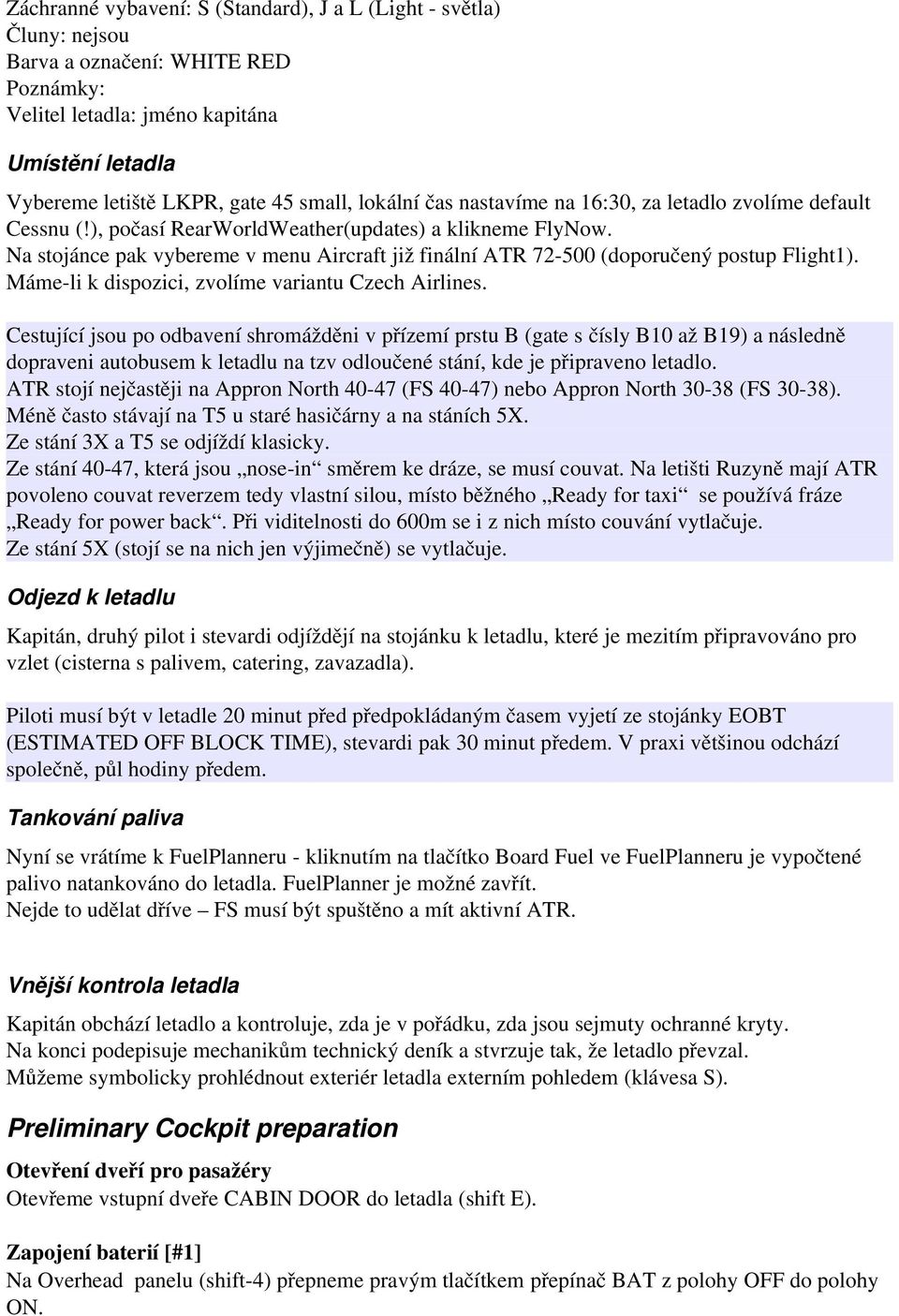 Záchranné vybavení: S (Standard), J a L (Light - světla)
Čluny: nejsou
Barva a označení: WHITE RED
Poznámky:
Velitel letadla: jméno kapitána

Umístění letadla

Vybereme letiště LKPR, gate 45 small, lokální čas nastavíme na 16:30, za letadlo zvolíme default Cessnu (!), počasí RearWorldWeather(updates) a klikneme FlyNow.
Na stojánce pak vybereme v menu Aircraft již finální ATR 72-500 (doporučený postup Flight1).
Máme-li k dispozici, zvolíme variantu Czech Airlines.

Cestující jsou po odbavení shromážděni v přízemí prstu B (gate s čísly B10 až B19) a následně dopraveni autobusem k letadlu na tzv odloučené stání, kde je připraveno letadlo.
ATR stojí nejčastěji na Appron North 40-47 (FS 40-47) nebo Appron North 30-38 (FS 30-38).
Méně často stávají na T5 u staré hasičárny a na stáních 5X.
Ze stání 3X a T5 se odjíždí klasicky.
Ze stání 40-47, která jsou „nose-in“ směrem ke dráze, se musí couvat. Na letišti Ruzyně mají ATR povoleno couvat reverzem tedy vlastní silou, místo běžného „Ready for taxi“ se používá fráze „Ready for power back“. Při viditelnosti do 600m se i z nich místo couvání vytlačuje.
Ze stání 5X (stojí se na nich jen výjimečně) se vytlačuje.

Odjezd k letadlu

Kapitán, druhý pilot i stevardi odjíždějí na stojánku k letadlu, které je mezitím připravováno pro vzlet (cisterna s palivem, catering, zavazadla).

Piloti musí být v letadle 20 minut před předpokládaným časem vyjetí ze stojánky EOBT (ESTIMATED OFF BLOCK TIME), stevardi pak 30 minut předem. V praxi většinou odchází společně, půl hodiny předem.

Tankování paliva

Nyní se vrátíme k FuelPlanneru - kliknutím na tlačítko Board Fuel ve FuelPlanneru je vypočtené palivo natankováno do letadla. FuelPlanner je možné zavřít.
Nejde to udělat dříve – FS musí být spuštěno a mít aktivní ATR.

Vnější kontrola letadla

Kapitán obchází letadlo a kontroluje, zda je v pořádku, zda jsou sejmuty ochranné kryty.
Na konci podepisuje mechanikům technický deník a stvrzuje tak, že letadlo převzal.
Můžeme symbolicky prohlédnout exteriér letadla externím pohledem (klávesa S).

Preliminary Cockpit preparation

Otevření dveří pro pasažéry
Otevřeme vstupní dveře CABIN DOOR do letadla (shift E).

Zapojení baterií [#1]
Na Overhead panelu (shift-4) přepneme pravým tlačítkem přepínač BAT z polohy OFF do polohy ON.